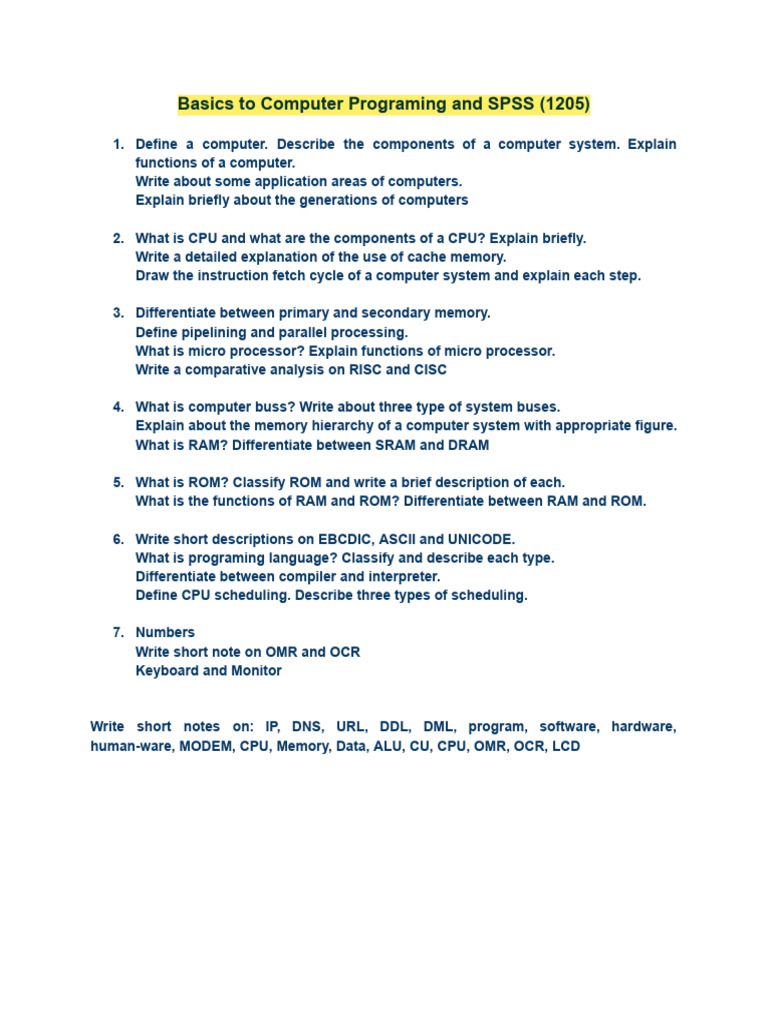 Basics to Computer Programing and SPSS (1205)

1. Define a computer. Describe the components of a computer system. Explain functions of a computer.
Write about some application areas of computers.
Explain briefly about the generations of computers

2. What is CPU and what are the components of a CPU? Explain briefly.
Write a detailed explanation of the use of cache memory.
Draw the instruction fetch cycle of a computer system and explain each step.

3. Differentiate between primary and secondary memory.
Define pipelining and parallel processing.
What is micro processor? Explain functions of micro processor.
Write a comparative analysis on RISC and CISC

4. What is computer buss? Write about three type of system buses.
Explain about the memory hierarchy of a computer system with appropriate figure.
What is RAM? Differentiate between SRAM and DRAM

5. What is ROM? Classify ROM and write a brief description of each.
What is the functions of RAM and ROM? Differentiate between RAM and ROM.

6. Write short descriptions on EBCDIC, ASCII and UNICODE.
What is programing language? Classify and describe each type.
Differentiate between compiler and interpreter.
Define CPU scheduling. Describe three types of scheduling.

7. Numbers
Write short note on OMR and OCR
Keyboard and Monitor

Write short notes on: IP, DNS, URL, DDL, DML, program, software, hardware, human-ware, MODEM, CPU, Memory, Data, ALU, CU, CPU, OMR, OCR, LCD